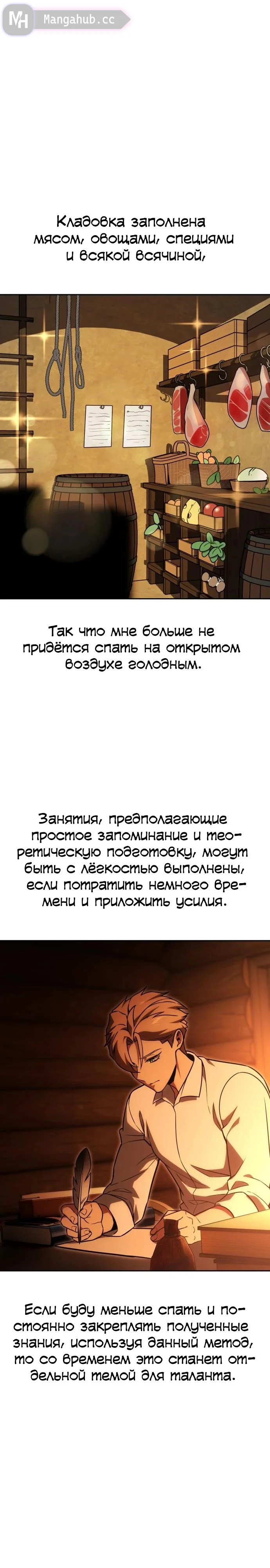 MH Mangahub.cc

Кладовка заполнена мясом, овощами, специями и всякой всячиной,

Так что мне больше не придётся спать на открытом воздухе голодным.

Занятия, предполагающие простое запоминание и теоретическую подготовку, могут быть с лёгкостью выполнены, если потратить немного времени и приложить усилия.

Если буду меньше спать и постоянно закреплять полученные знания, используя данный метод, то со временем это станет отдельной темой для таланта.